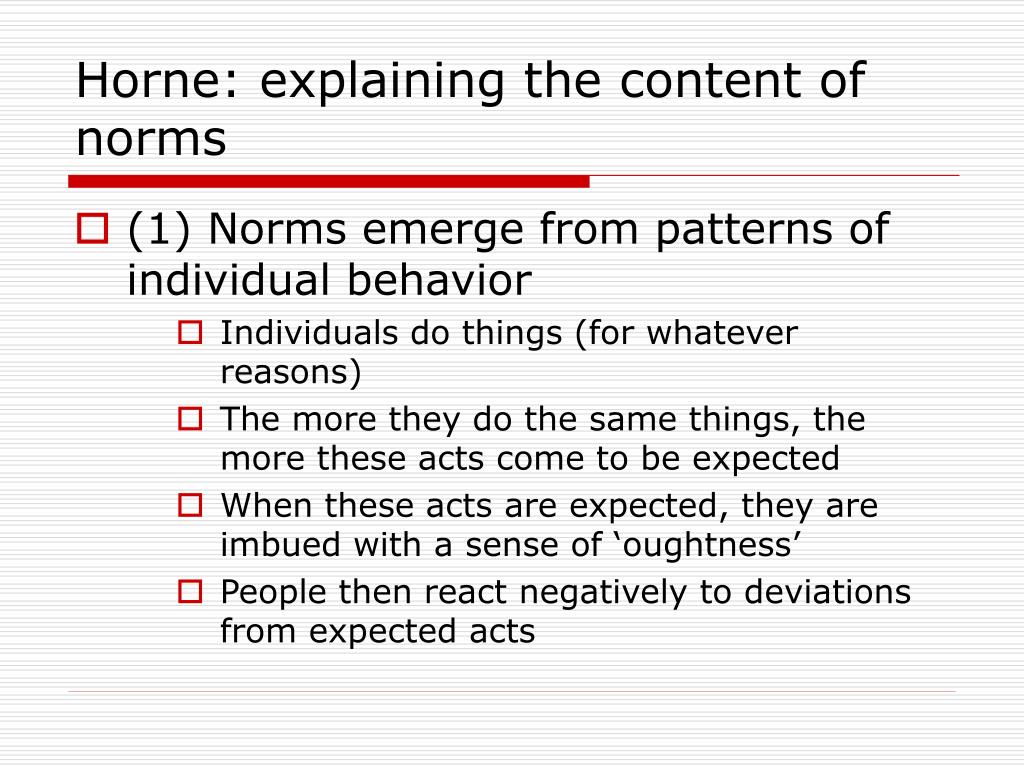 Horne: explaining the content of norms

(1) Norms emerge from patterns of individual behavior

Individuals do things (for whatever reasons)

The more they do the same things, the more these acts come to be expected

When these acts are expected, they are imbued with a sense of ‘oughtness’

People then react negatively to deviations from expected acts